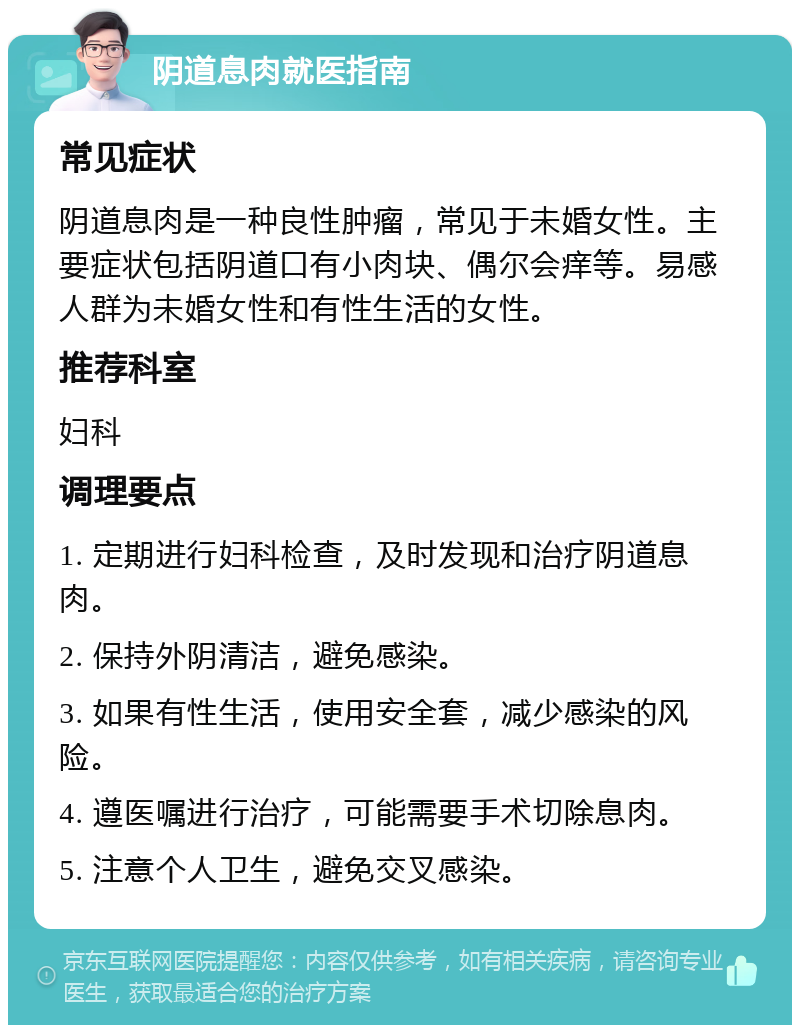 阴道息肉就医指南

常见症状

阴道息肉是一种良性肿瘤，常见于未婚女性。主要症状包括阴道口有小肉块、偶尔会痒等。易感人群为未婚女性和有性生活的女性。

推荐科室

妇科

调理要点

1. 定期进行妇科检查，及时发现和治疗阴道息肉。

2. 保持外阴清洁，避免感染。

3. 如果有性生活，使用安全套，减少感染的风险。

4. 遵医嘱进行治疗，可能需要手术切除息肉。

5. 注意个人卫生，避免交叉感染。

京东互联网医院提醒您：内容仅供参考，如有相关疾病，请咨询专业医生，获取最适合您的治疗方案